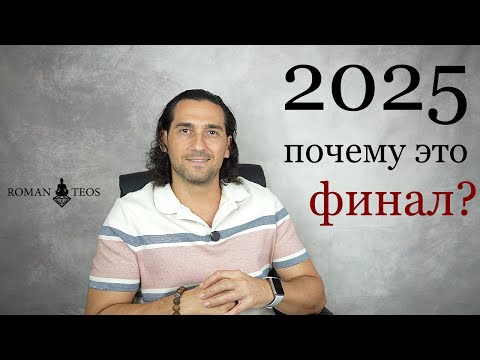 ROMAN TEOS

2025
почему это
финал?